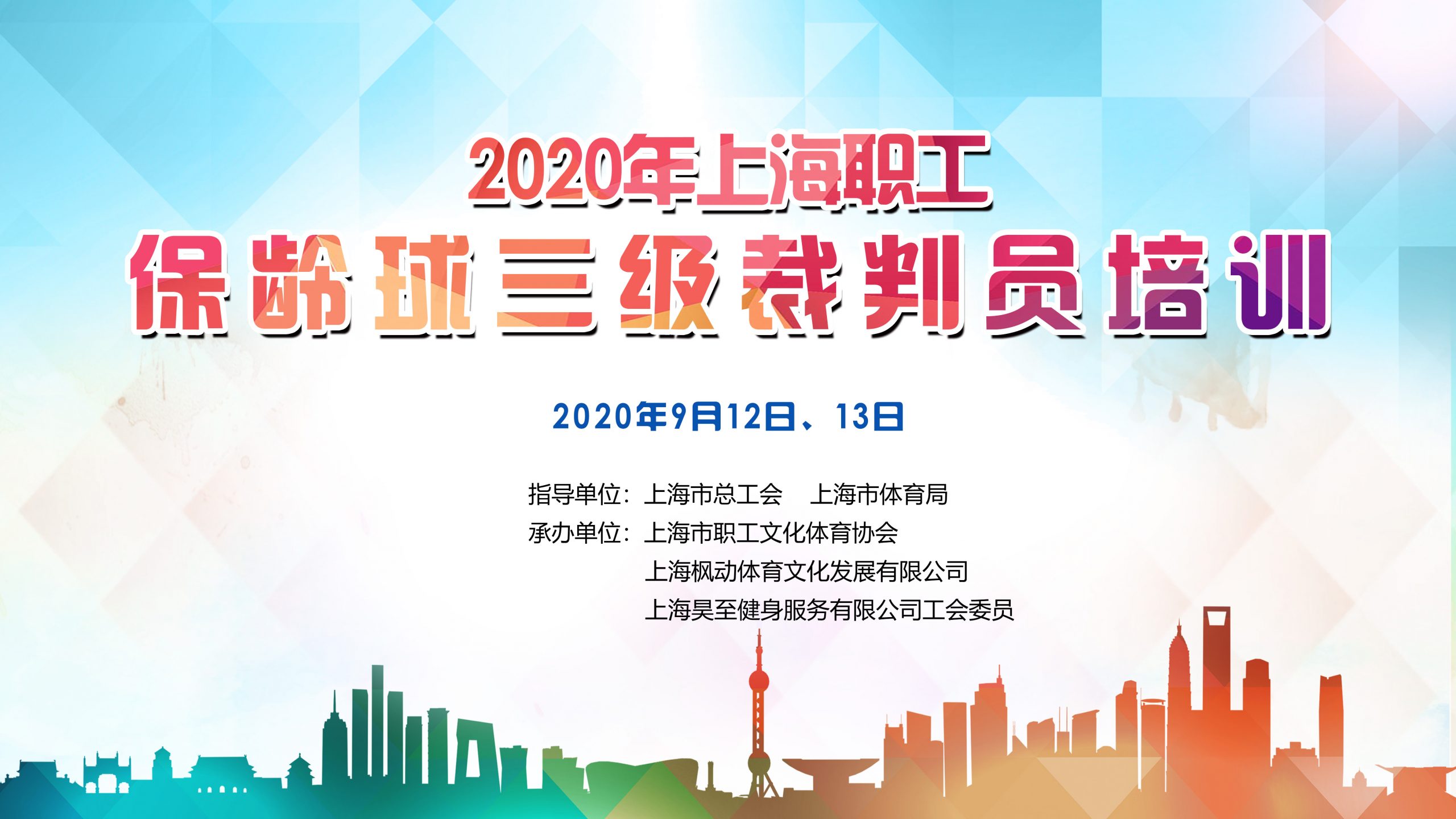 2020年上海职工
保龄球三级裁判员培训

2020年9月12日、13日

指导单位：上海市总工会　上海市体育局
承办单位：上海市职工文化体育协会
上海枫动体育文化发展有限公司
上海昊至健身服务有限公司工会委员